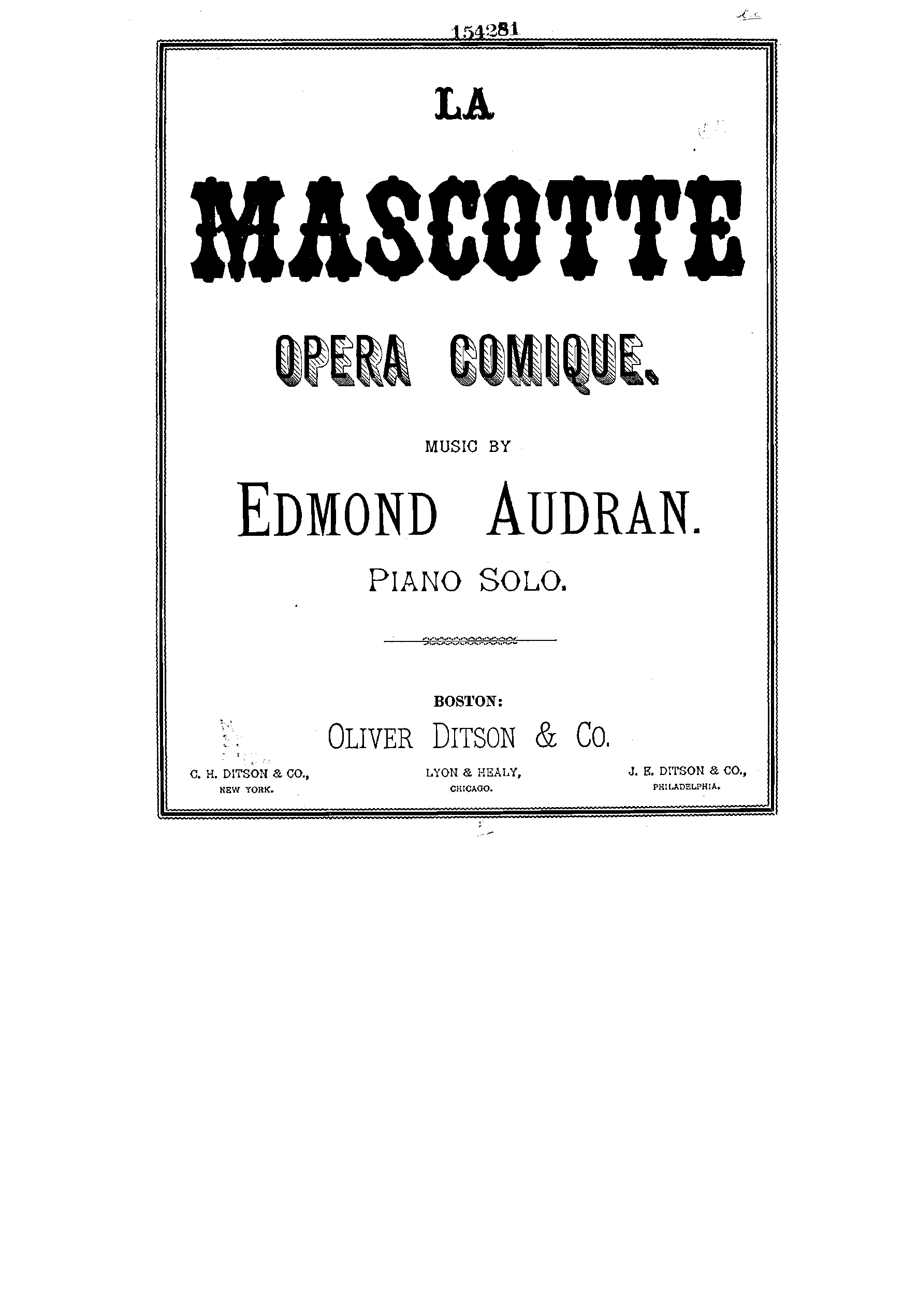 154281

LA

MASCOTTE

OPERA COMIQUE.

MUSIC BY

EDMOND AUDRAN.

PIANO SOLO.

BOSTON:

OLIVER DITSON & CO.

C. H. DITSON & CO.,
NEW YORK.

LYON & HEALY,
CHICAGO.

J. E. DITSON & CO.,
PHILADELPHIA.